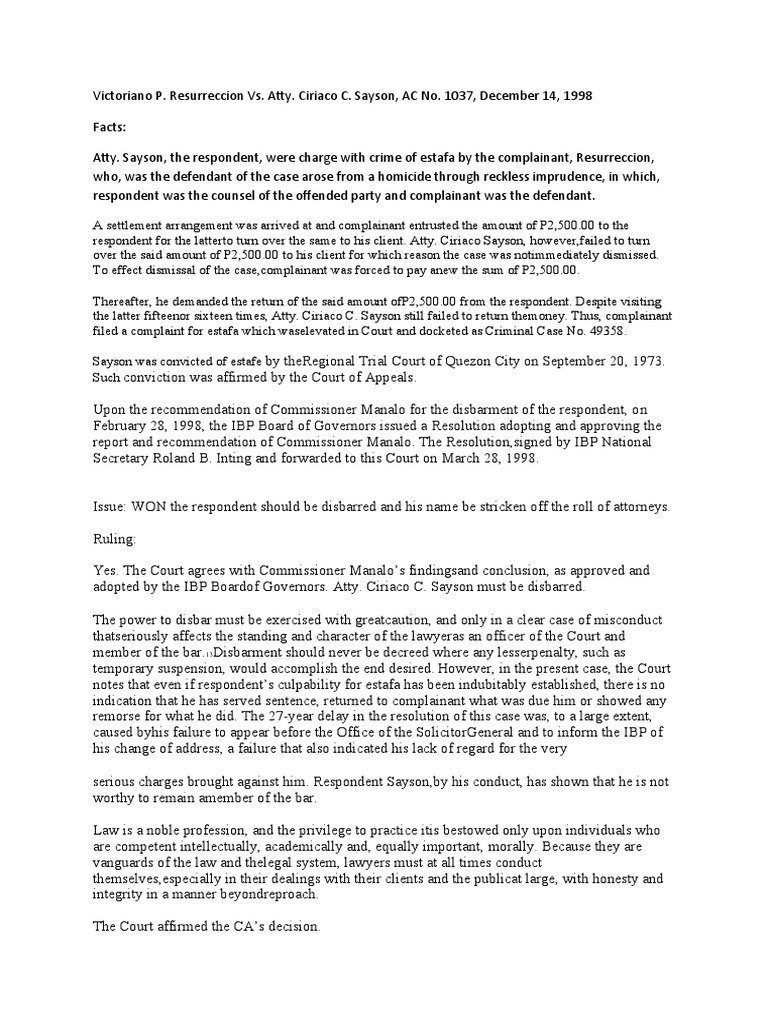 Victoriano P. Resurreccion Vs. Atty. Ciriaco C. Sayson, AC No. 1037, December 14, 1998

Facts:

Atty. Sayson, the respondent, were charge with crime of estafa by the complainant, Resurreccion, who, was the defendant of the case arose from a homicide through reckless imprudence, in which, respondent was the counsel of the offended party and complainant was the defendant.

A settlement arrangement was arrived at and complainant entrusted the amount of P2,500.00 to the respondent for the latterto turn over the same to his client. Atty. Ciriaco Sayson, however,failed to turn over the said amount of P2,500.00 to his client for which reason the case was notimmediately dismissed. To effect dismissal of the case,complainant was forced to pay anew the sum of P2,500.00.

Thereafter, he demanded the return of the said amount ofP2,500.00 from the respondent. Despite visiting the latter fifteenor sixteen times, Atty. Ciriaco C. Sayson still failed to return themoney. Thus, complainant filed a complaint for estafa which waselevated in Court and docketed as Criminal Case No. 49358.

Sayson was convicted of estafe by theRegional Trial Court of Quezon City on September 20, 1973. Such conviction was affirmed by the Court of Appeals.

Upon the recommendation of Commissioner Manalo for the disbarment of the respondent, on February 28, 1998, the IBP Board of Governors issued a Resolution adopting and approving the report and recommendation of Commissioner Manalo. The Resolution,signed by IBP National Secretary Roland B. Inting and forwarded to this Court on March 28, 1998.

Issue: WON the respondent should be disbarred and his name be stricken off the roll of attorneys.

Ruling:

Yes. The Court agrees with Commissioner Manalo's findingsand conclusion, as approved and adopted by the IBP Boardof Governors. Atty. Ciriaco C. Sayson must be disbarred.

The power to disbar must be exercised with greatcaution, and only in a clear case of misconduct thatseriously affects the standing and character of the lawyeras an officer of the Court and member of the bar.[1]Disbarment should never be decreed where any lesserpenalty, such as temporary suspension, would accomplish the end desired. However, in the present case, the Court notes that even if respondent's culpability for estafa has been indubitably established, there is no indication that he has served sentence, returned to complainant what was due him or showed any remorse for what he did. The 27-year delay in the resolution of this case was, to a large extent, caused byhis failure to appear before the Office of the SolicitorGeneral and to inform the IBP of his change of address, a failure that also indicated his lack of regard for the very

serious charges brought against him. Respondent Sayson,by his conduct, has shown that he is not worthy to remain amember of the bar.

Law is a noble profession, and the privilege to practice itis bestowed only upon individuals who are competent intellectually, academically and, equally important, morally. Because they are vanguards of the law and thelegal system, lawyers must at all times conduct themselves,especially in their dealings with their clients and the publicat large, with honesty and integrity in a manner beyondreproach.

The Court affirmed the CA's decision.